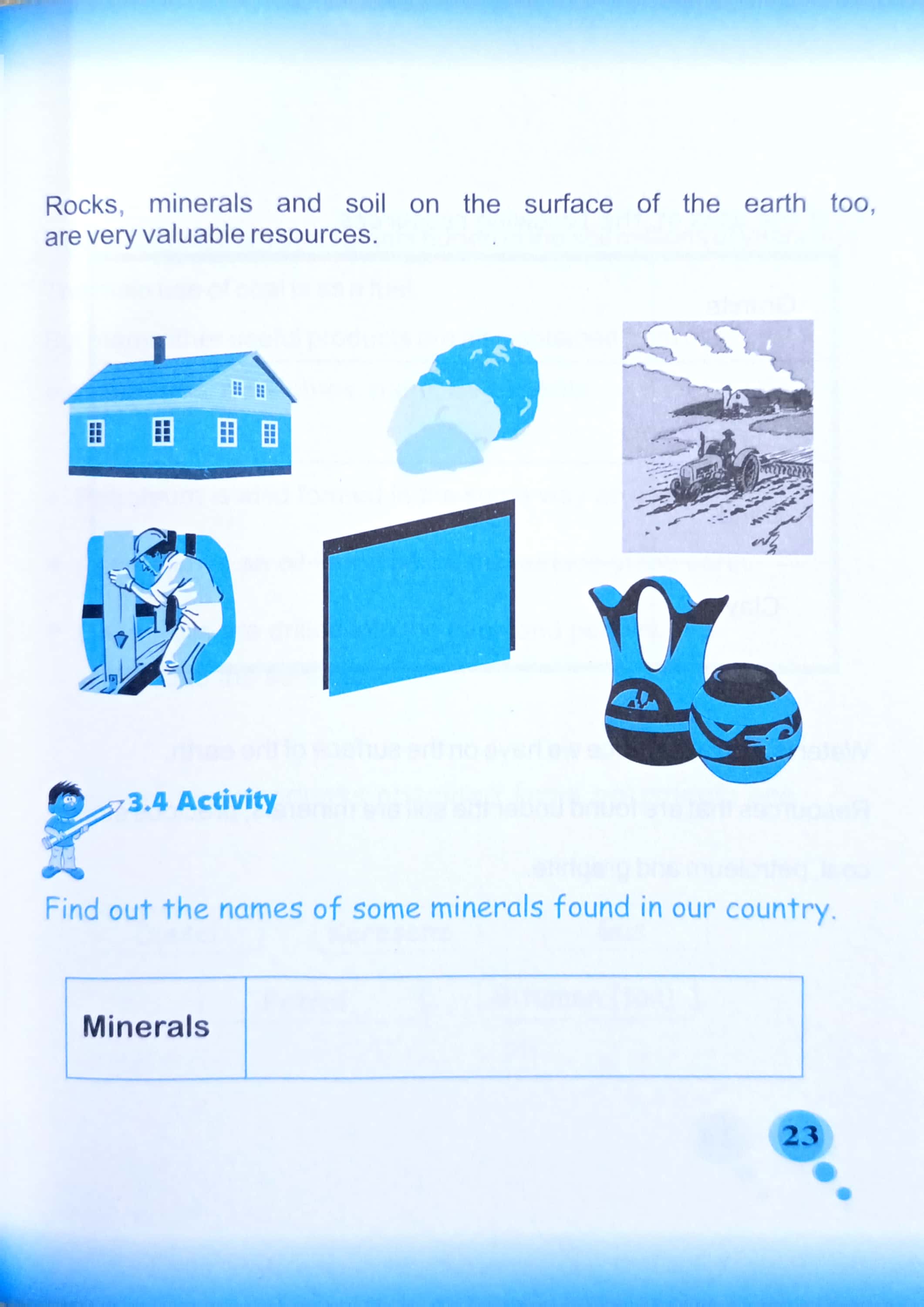 Rocks, minerals and soil on the surface of the earth too, are very valuable resources.

3.4 Activity

Find out the names of some minerals found in our country.

| Minerals | |
|---|---|

23